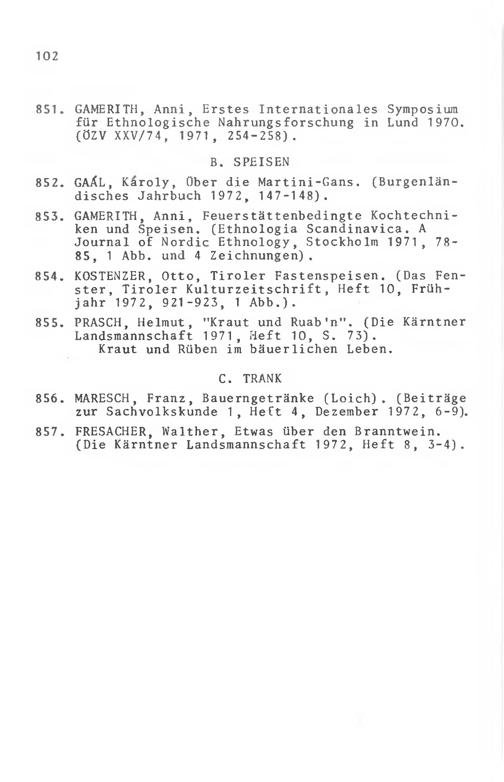 102

851. GAMERITH, Anni, Erstes Internationales Symposium für Ethnologische Nahrungsforschung in Lund 1970. (ÖZV XXV/74, 1971, 254-258).

B. SPEISEN

852. GAÁL, Károly, Über die Martini-Gans. (Burgenländisches Jahrbuch 1972, 147-148).

853. GAMERITH, Anni, Feuerstättenbedingte Kochtechniken und Speisen. (Ethnologia Scandinavica. A Journal of Nordic Ethnology, Stockholm 1971, 78-85, 1 Abb. und 4 Zeichnungen).

854. KOSTENZER, Otto, Tiroler Fastenspeisen. (Das Fenster, Tiroler Kulturzeitschrift, Heft 10, Frühjahr 1972, 921-923, 1 Abb.).

855. PRASCH, Helmut, "Kraut und Ruab'n". (Die Kärntner Landsmannschaft 1971, Heft 10, S. 73).
Kraut und Rüben im bäuerlichen Leben.

C. TRANK

856. MARESCH, Franz, Bauerngetränke (Loich). (Beiträge zur Sachvolkskunde 1, Heft 4, Dezember 1972, 6-9).

857. FRESACHER, Walther, Etwas über den Branntwein. (Die Kärntner Landsmannschaft 1972, Heft 8, 3-4).